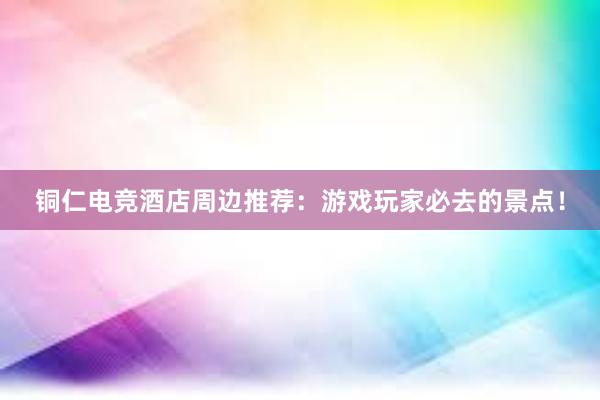 铜仁电竞酒店周边推荐：游戏玩家必去的景点！